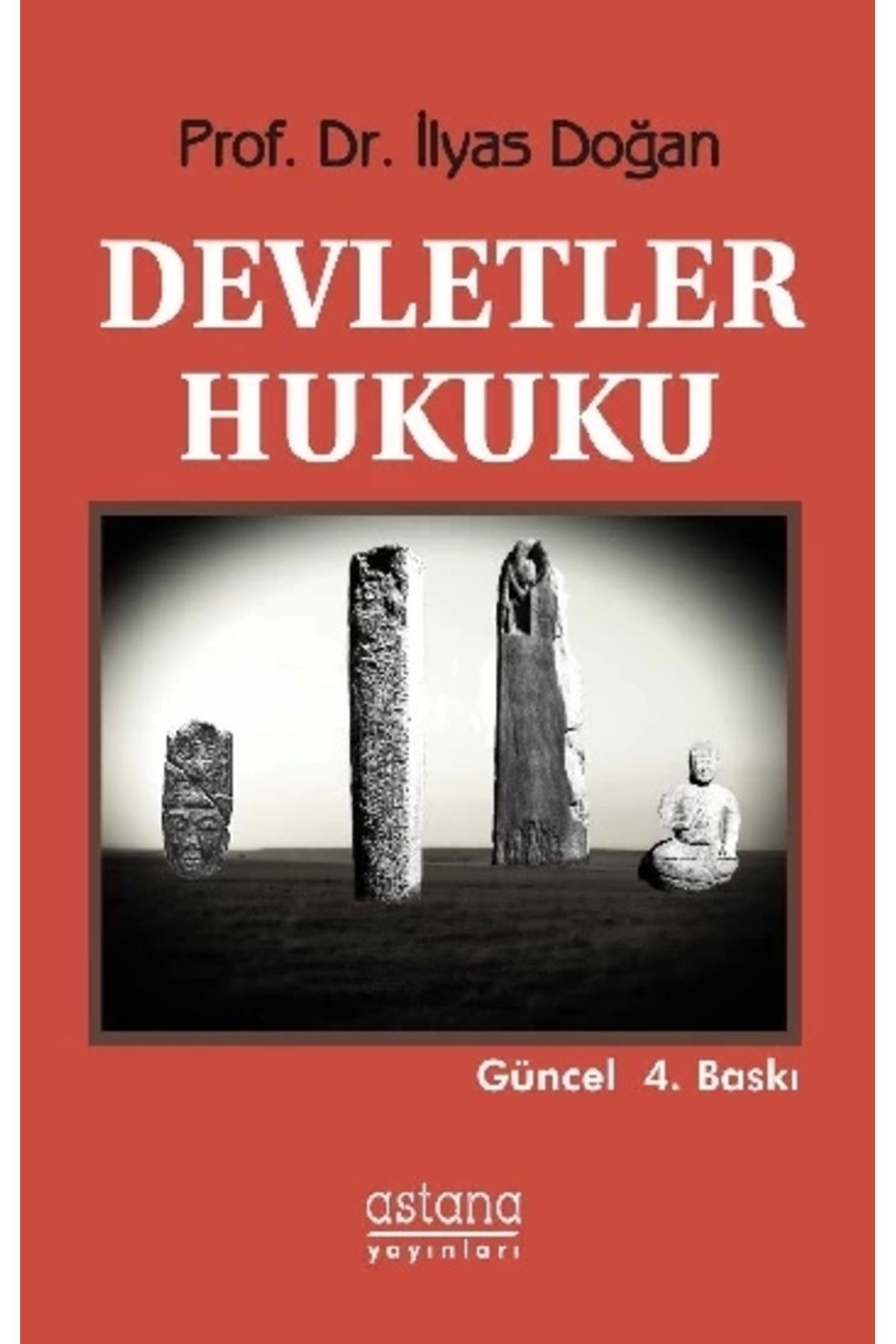 Prof. Dr. İlyas Doğan

DEVLETLER HUKUKU

Güncel 4. Baskı

astana
yayınları